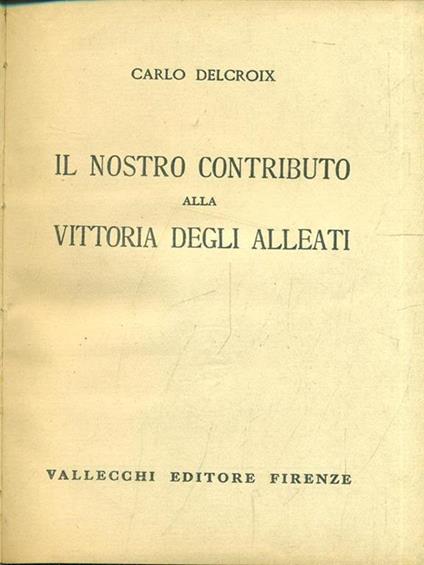 CARLO DELCROIX

IL NOSTRO CONTRIBUTO
ALLA
VITTORIA DEGLI ALLEATI

VALLECCHI EDITORE FIRENZE